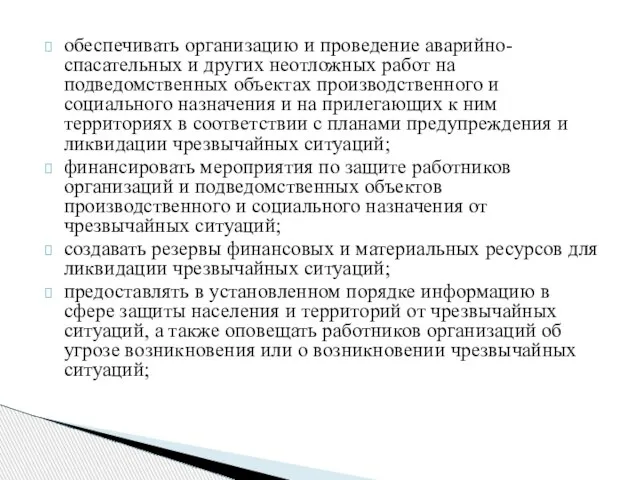 обеспечивать организацию и проведение аварийно-спасательных и других неотложных работ на подведомственных объектах производственного и социального назначения и на прилегающих к ним территориях в соответствии с планами предупреждения и ликвидации чрезвычайных ситуаций;

финансировать мероприятия по защите работников организаций и подведомственных объектов производственного и социального назначения от чрезвычайных ситуаций;

создавать резервы финансовых и материальных ресурсов для ликвидации чрезвычайных ситуаций;

предоставлять в установленном порядке информацию в сфере защиты населения и территорий от чрезвычайных ситуаций, а также оповещать работников организаций об угрозе возникновения или о возникновении чрезвычайных ситуаций;